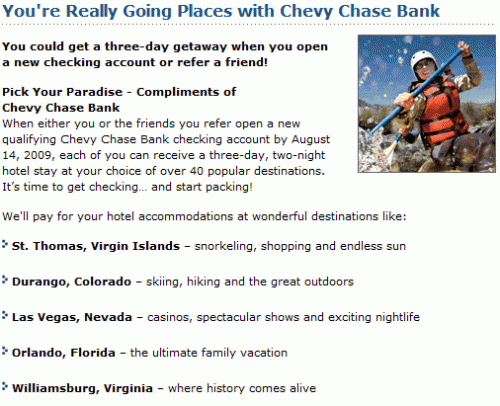 You're Really Going Places with Chevy Chase Bank

You could get a three-day getaway when you open a new checking account or refer a friend!

Pick Your Paradise - Compliments of Chevy Chase Bank
When either you or the friends you refer open a new qualifying Chevy Chase Bank checking account by August 14, 2009, each of you can receive a three-day, two-night hotel stay at your choice of over 40 popular destinations. It's time to get checking... and start packing!

We'll pay for your hotel accommodations at wonderful destinations like:

St. Thomas, Virgin Islands – snorkeling, shopping and endless sun

Durango, Colorado – skiing, hiking and the great outdoors

Las Vegas, Nevada – casinos, spectacular shows and exciting nightlife

Orlando, Florida – the ultimate family vacation

Williamsburg, Virginia – where history comes alive